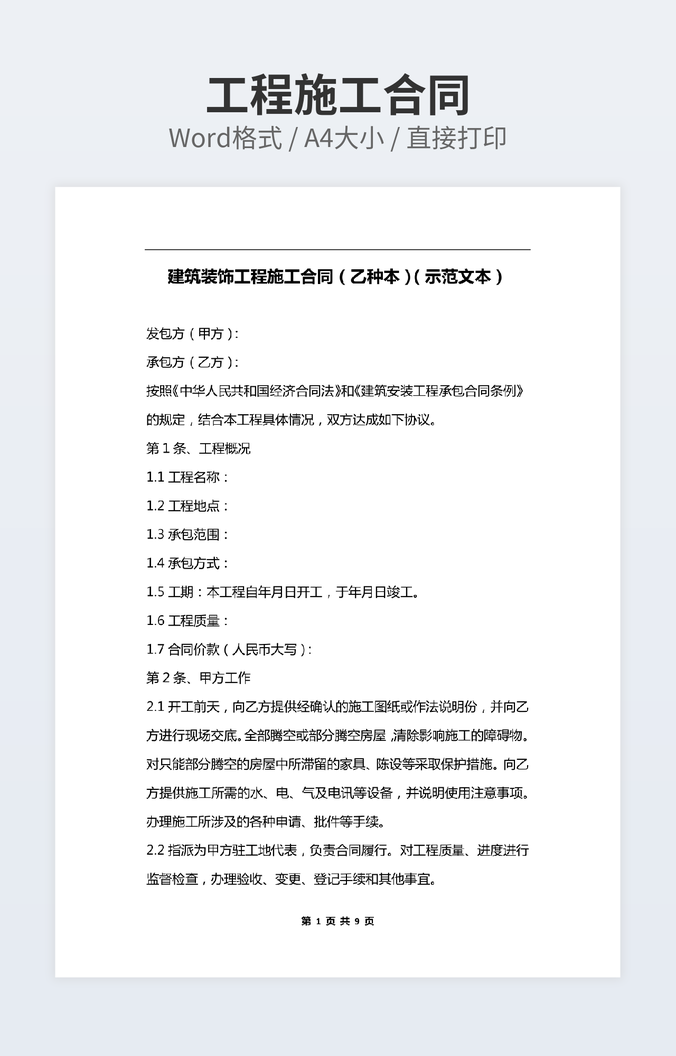 工程施工合同
Word格式 / A4大小 / 直接打印

建筑装饰工程施工合同（乙种本）（示范文本）

发包方（甲方）：
承包方（乙方）：
按照《中华人民共和国经济合同法》和《建筑安装工程承包合同条例》的规定，结合本工程具体情况，双方达成如下协议。
第 1 条、工程概况
1.1 工程名称：
1.2 工程地点：
1.3 承包范围：
1.4 承包方式：
1.5 工期：本工程自年月日开工，于年月日竣工。
1.6 工程质量：
1.7 合同价款（人民币大写）：
第 2 条、甲方工作
2.1 开工前天，向乙方提供经确认的施工图纸或作法说明份，并向乙方进行现场交底。全部腾空或部分腾空房屋，清除影响施工的障碍物。对只能部分腾空的房屋中所滞留的家具、陈设等采取保护措施。向乙方提供施工所需的水、电、气及电讯等设备，并说明使用注意事项。办理施工所涉及的各种申请、批件等手续。
2.2 指派为甲方驻工地代表，负责合同履行。对工程质量、进度进行监督检查，办理验收、变更、登记手续和其他事宜。

第 1 页 共 9 页